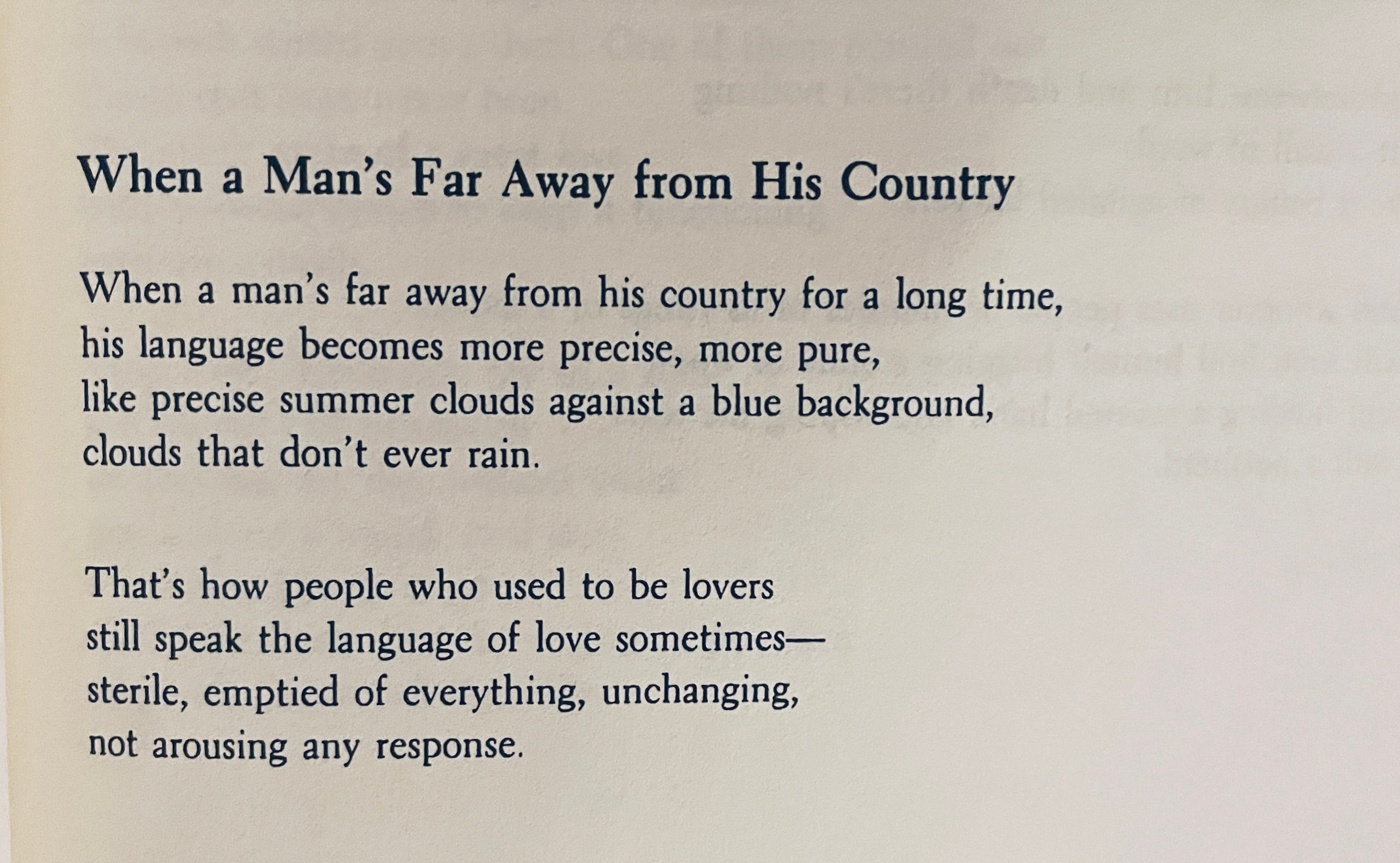 When a Man's Far Away from His Country

When a man's far away from his country for a long time,
his language becomes more precise, more pure,
like precise summer clouds against a blue background,
clouds that don't ever rain.

That's how people who used to be lovers
still speak the language of love sometimes—
sterile, emptied of everything, unchanging,
not arousing any response.